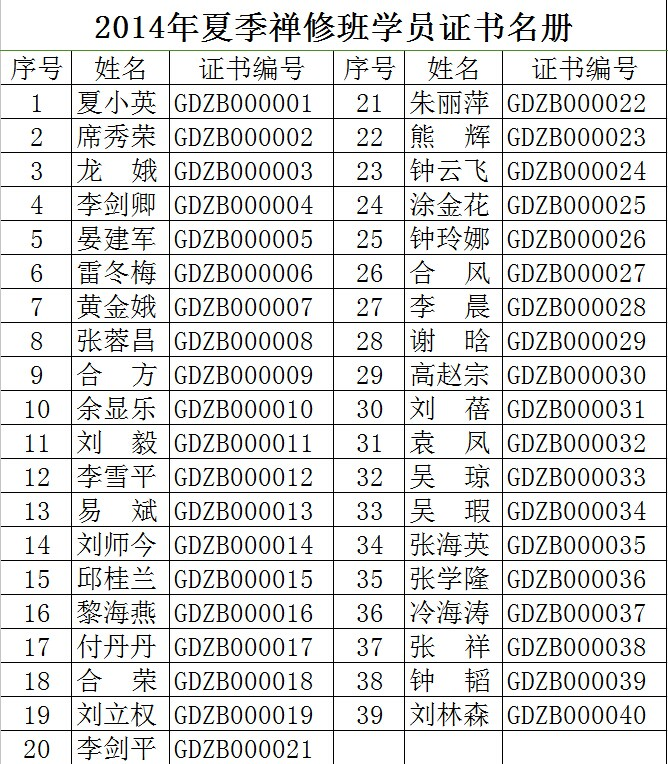 2014年夏季禅修班学员证书名册

| 序号 | 姓名 | 证书编号 | 序号 | 姓名 | 证书编号 |
|---|---|---|---|---|---|
| 1 | 夏小英 | GDZB000001 | 21 | 朱丽萍 | GDZB000022 |
| 2 | 席秀荣 | GDZB000002 | 22 | 熊　辉 | GDZB000023 |
| 3 | 龙　娥 | GDZB000003 | 23 | 钟云飞 | GDZB000024 |
| 4 | 李剑卿 | GDZB000004 | 24 | 涂金花 | GDZB000025 |
| 5 | 晏建军 | GDZB000005 | 25 | 钟玲娜 | GDZB000026 |
| 6 | 雷冬梅 | GDZB000006 | 26 | 合　风 | GDZB000027 |
| 7 | 黄金娥 | GDZB000007 | 27 | 李　晨 | GDZB000028 |
| 8 | 张蓉昌 | GDZB000008 | 28 | 谢　晗 | GDZB000029 |
| 9 | 合　方 | GDZB000009 | 29 | 高赵宗 | GDZB000030 |
| 10 | 余显乐 | GDZB000010 | 30 | 刘　蓓 | GDZB000031 |
| 11 | 刘　毅 | GDZB000011 | 31 | 袁　凤 | GDZB000032 |
| 12 | 李雪平 | GDZB000012 | 32 | 吴　琼 | GDZB000033 |
| 13 | 易　斌 | GDZB000013 | 33 | 吴　瑕 | GDZB000034 |
| 14 | 刘师今 | GDZB000014 | 34 | 张海英 | GDZB000035 |
| 15 | 邱桂兰 | GDZB000015 | 35 | 张学隆 | GDZB000036 |
| 16 | 黎海燕 | GDZB000016 | 36 | 冷海涛 | GDZB000037 |
| 17 | 付丹丹 | GDZB000017 | 37 | 张　祥 | GDZB000038 |
| 18 | 合　荣 | GDZB000018 | 38 | 钟　韬 | GDZB000039 |
| 19 | 刘立权 | GDZB000019 | 39 | 刘林森 | GDZB000040 |
| 20 | 李剑平 | GDZB000021 | | | |